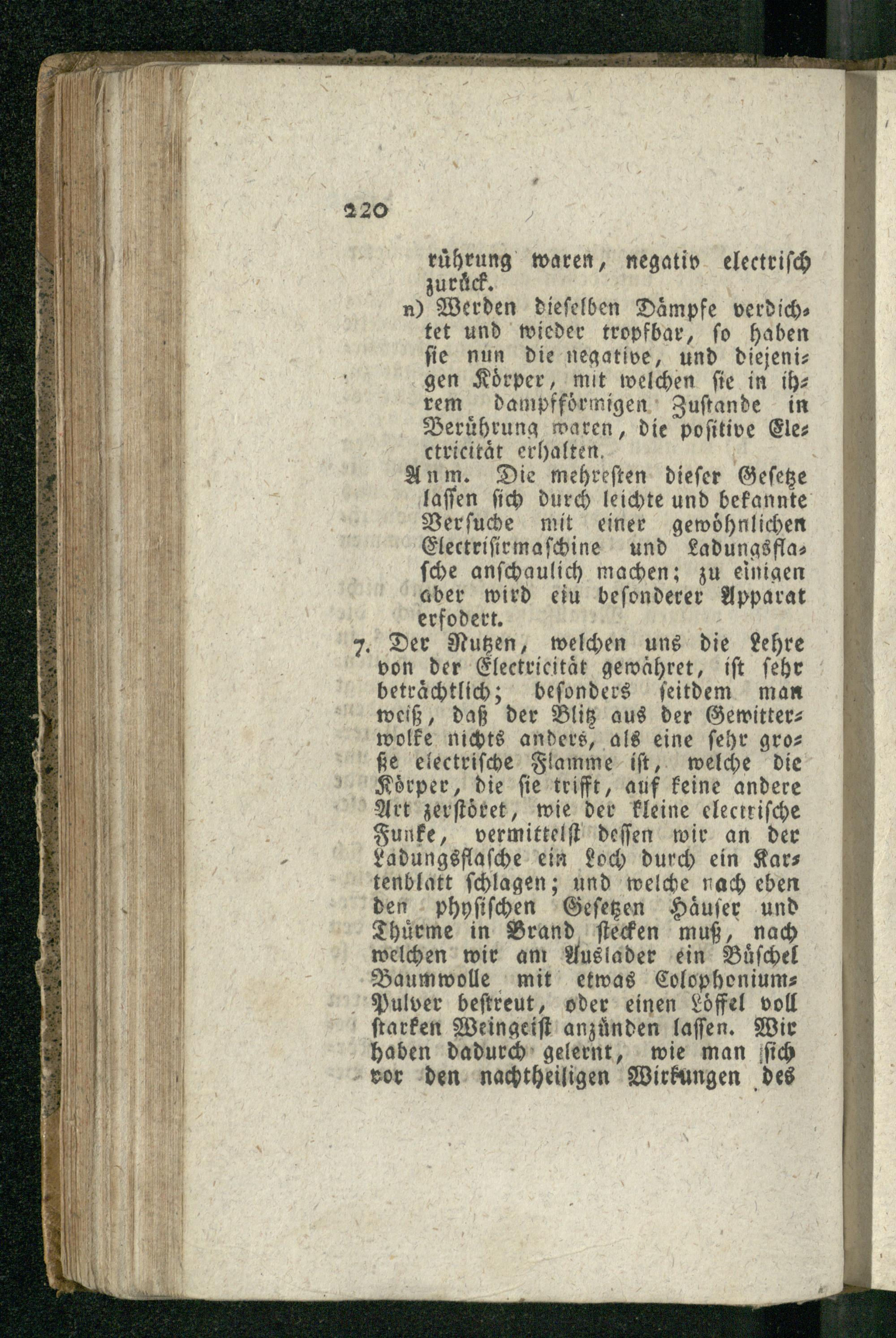 220

rührung waren, negativ electrisch zurück.

n) Werden dieselben Dämpfe verdichtet und wieder tropfbar, so haben sie nun die negative, und diejenigen Körper, mit welchen sie in ihrem dampfförmigen Zustande in Berührung waren, die positive Electricität erhalten.

Anm. Die mehresten dieser Gesetze lassen sich durch leichte und bekannte Versuche mit einer gewöhnlichen Electrisirmaschine und Ladungsflasche anschaulich machen; zu einigen aber wird eiu besonderer Apparat erfodert.

7. Der Nutzen, welchen uns die Lehre von der Electricität gewähret, ist sehr beträchtlich; besonders seitdem man weiß, daß der Blitz aus der Gewitterwolke nichts anders, als eine sehr große electrische Flamme ist, welche die Körper, die sie trifft, auf keine andere Art zerstöret, wie der kleine electrische Funke, vermittelst dessen wir an der Ladungsflasche ein Loch durch ein Kartenblatt schlagen; und welche nach eben den physischen Gesetzen Häuser und Thürme in Brand stecken muß, nach welchen wir am Auslader ein Büschel Baumwolle mit etwas Colophonium-Pulver bestreut, oder einen Löffel voll starken Weingeist anzünden lassen. Wir haben dadurch gelernt, wie man sich vor den nachtheiligen Wirkungen des